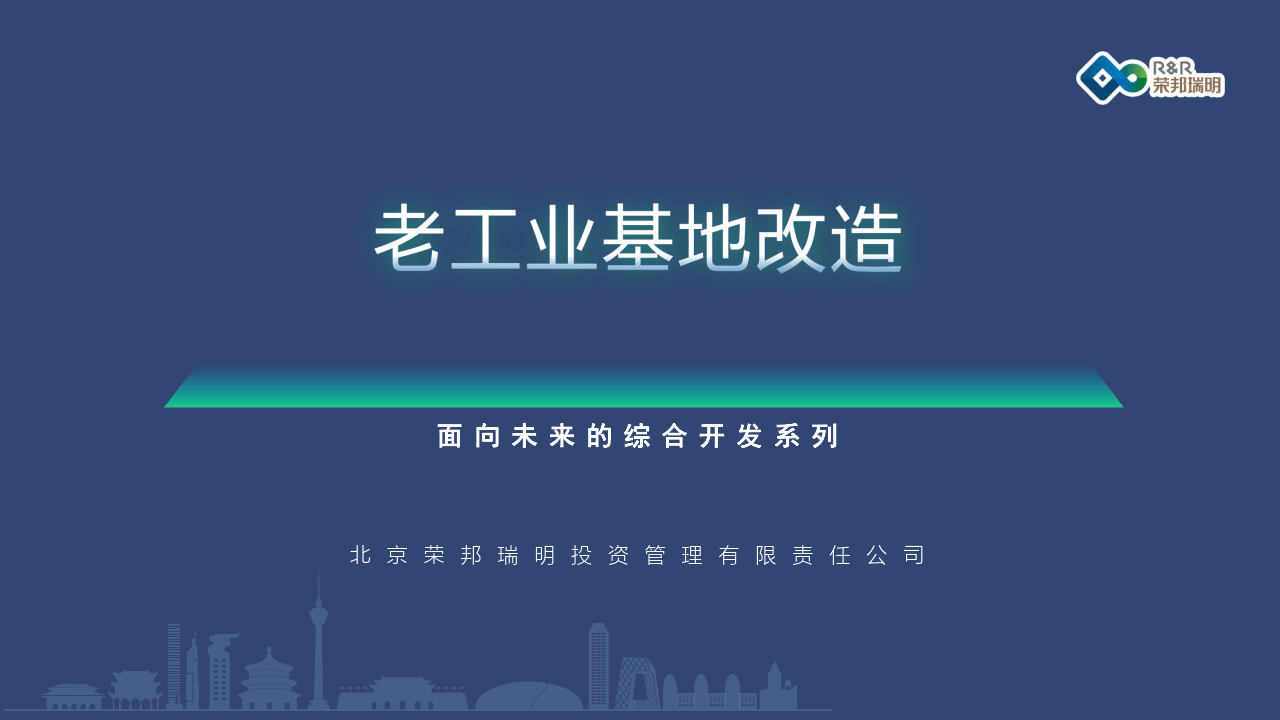 R&R
荣邦瑞明

老工业基地改造

面向未来的综合开发系列

北京荣邦瑞明投资管理有限责任公司